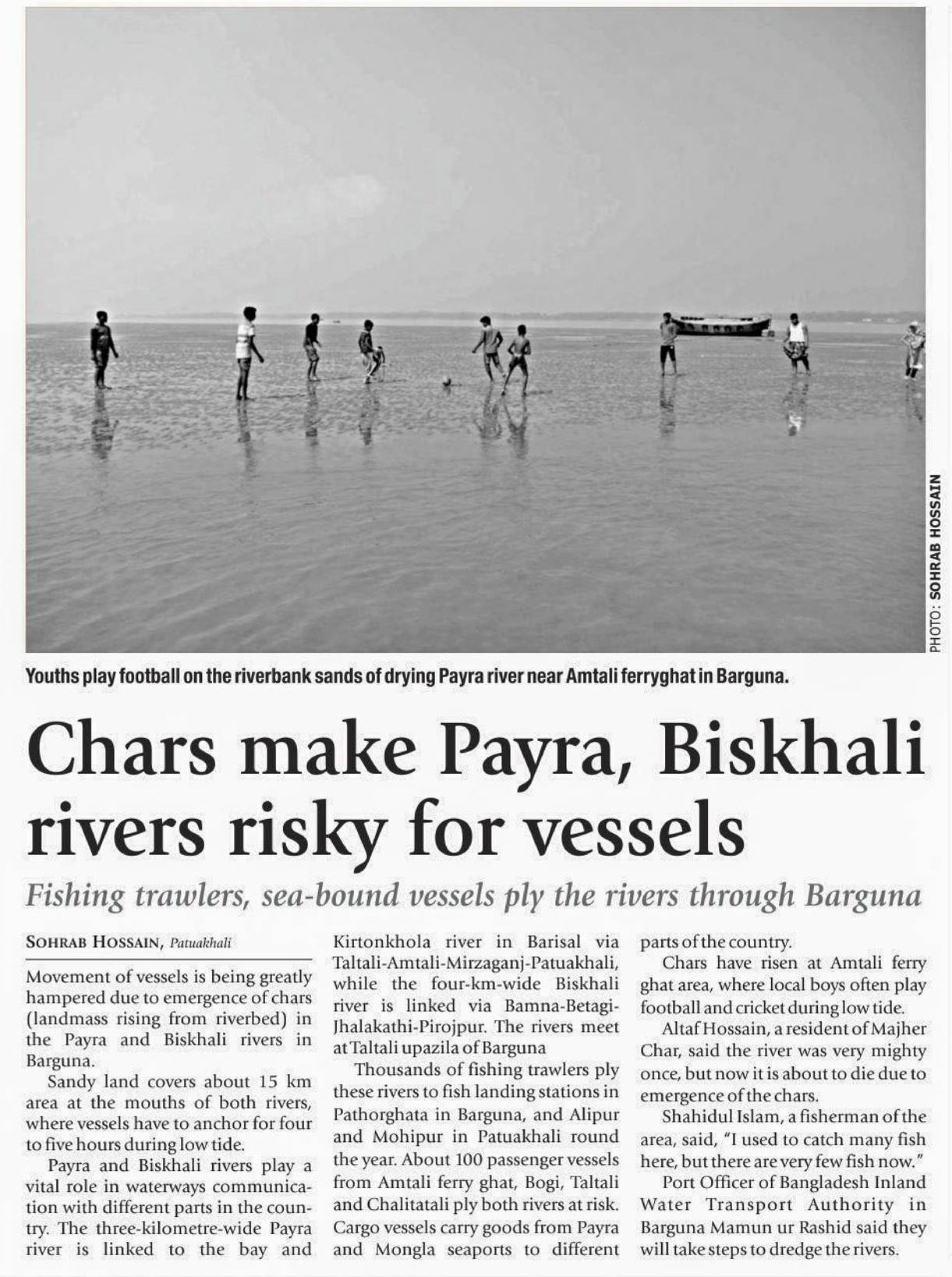 PHOTO: SOHRAB HOSSAIN

Youths play football on the riverbank sands of drying Payra river near Amtali ferryghat in Barguna.

Chars make Payra, Biskhali rivers risky for vessels

Fishing trawlers, sea-bound vessels ply the rivers through Barguna

SOHRAB HOSSAIN, Patuakhali

Movement of vessels is being greatly hampered due to emergence of chars (landmass rising from riverbed) in the Payra and Biskhali rivers in Barguna.

Sandy land covers about 15 km area at the mouths of both rivers, where vessels have to anchor for four to five hours during low tide.

Payra and Biskhali rivers play a vital role in waterways communication with different parts in the country. The three-kilometre-wide Payra river is linked to the bay and Kirtonkhola river in Barisal via Taltali-Amtali-Mirzaganj-Patuakhali, while the four-km-wide Biskhali river is linked via Bamna-Betagi-Jhalakathi-Pirojpur. The rivers meet at Taltali upazila of Barguna

Thousands of fishing trawlers ply these rivers to fish landing stations in Pathorghata in Barguna, and Alipur and Mohipur in Patuakhali round the year. About 100 passenger vessels from Amtali ferry ghat, Bogi, Taltali and Chalitatali ply both rivers at risk. Cargo vessels carry goods from Payra and Mongla seaports to different parts of the country.

Chars have risen at Amtali ferry ghat area, where local boys often play football and cricket during low tide.

Altaf Hossain, a resident of Majher Char, said the river was very mighty once, but now it is about to die due to emergence of the chars.

Shahidul Islam, a fisherman of the area, said, "I used to catch many fish here, but there are very few fish now."

Port Officer of Bangladesh Inland Water Transport Authority in Barguna Mamun ur Rashid said they will take steps to dredge the rivers.